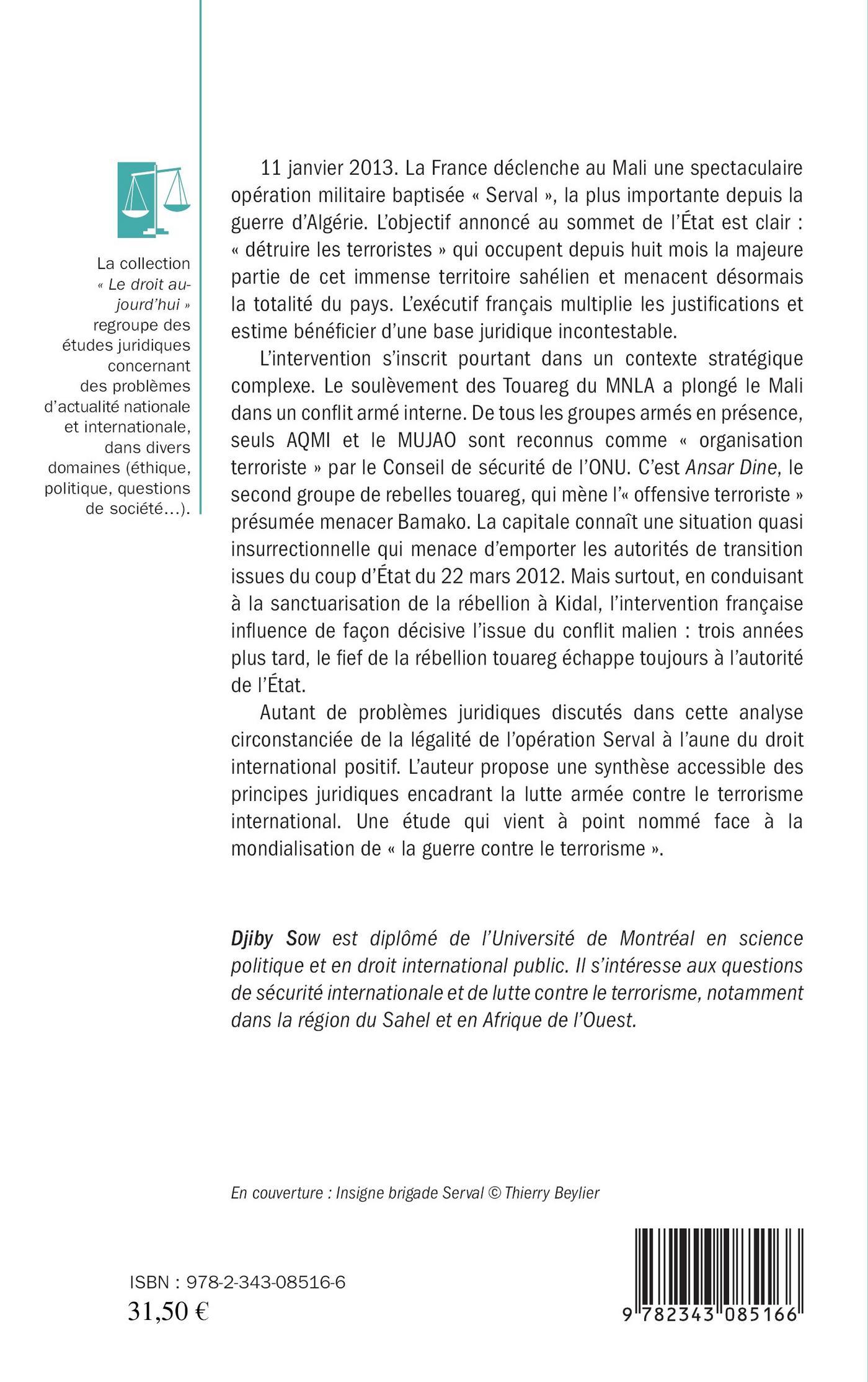 La collection « Le droit aujourd'hui » regroupe des études juridiques concernant des problèmes d'actualité nationale et internationale, dans divers domaines (éthique, politique, questions de société…).

11 janvier 2013. La France déclenche au Mali une spectaculaire opération militaire baptisée « Serval », la plus importante depuis la guerre d'Algérie. L'objectif annoncé au sommet de l'État est clair : « détruire les terroristes » qui occupent depuis huit mois la majeure partie de cet immense territoire sahélien et menacent désormais la totalité du pays. L'exécutif français multiplie les justifications et estime bénéficier d'une base juridique incontestable.

L'intervention s'inscrit pourtant dans un contexte stratégique complexe. Le soulèvement des Touareg du MNLA a plongé le Mali dans un conflit armé interne. De tous les groupes armés en présence, seuls AQMI et le MUJAO sont reconnus comme « organisation terroriste » par le Conseil de sécurité de l'ONU. C'est Ansar Dine, le second groupe de rebelles touareg, qui mène l'« offensive terroriste » présumée menacer Bamako. La capitale connaît une situation quasi insurrectionnelle qui menace d'emporter les autorités de transition issues du coup d'État du 22 mars 2012. Mais surtout, en conduisant à la sanctuarisation de la rébellion à Kidal, l'intervention française influence de façon décisive l'issue du conflit malien : trois années plus tard, le fief de la rébellion touareg échappe toujours à l'autorité de l'État.

Autant de problèmes juridiques discutés dans cette analyse circonstanciée de la légalité de l'opération Serval à l'aune du droit international positif. L'auteur propose une synthèse accessible des principes juridiques encadrant la lutte armée contre le terrorisme international. Une étude qui vient à point nommé face à la mondialisation de « la guerre contre le terrorisme ».

Djiby Sow est diplômé de l'Université de Montréal en science politique et en droit international public. Il s'intéresse aux questions de sécurité internationale et de lutte contre le terrorisme, notamment dans la région du Sahel et en Afrique de l'Ouest.

En couverture : Insigne brigade Serval © Thierry Beylier

ISBN : 978-2-343-08516-6
31,50 €

9 782343 085166